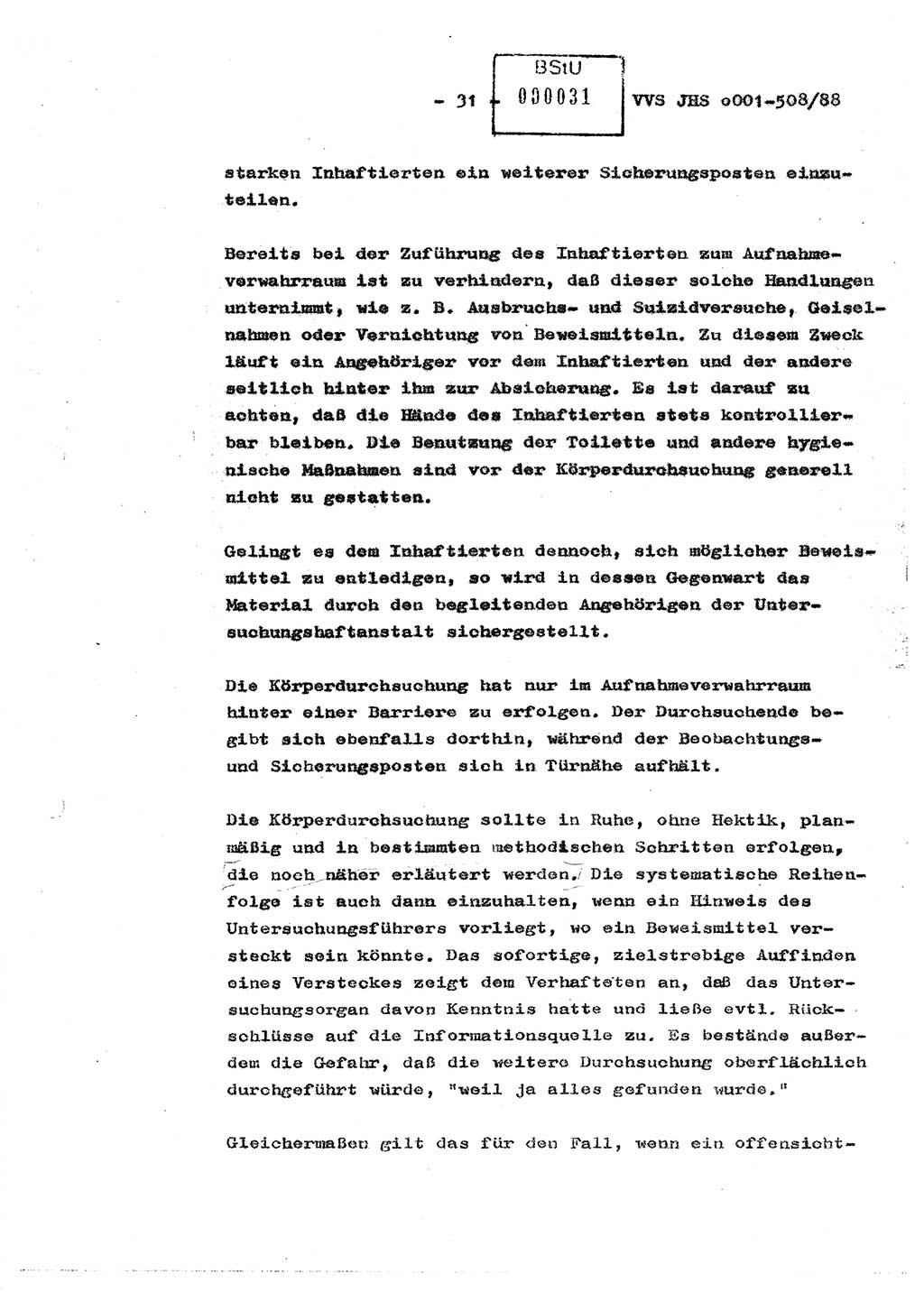 - 31 - BStU 000031 VVS JHS o001-508/88

starken Inhaftierten ein weiterer Sicherungsposten einzuteilen.

Bereits bei der Zuführung des Inhaftierten zum Aufnahmeverwahrraum ist zu verhindern, daß dieser solche Handlungen unternimmt, wie z. B. Ausbruchs- und Suizidversuche, Geiselnahmen oder Vernichtung von Beweismitteln. Zu diesem Zweck läuft ein Angehöriger vor dem Inhaftierten und der andere seitlich hinter ihm zur Absicherung. Es ist darauf zu achten, daß die Hände des Inhaftierten stets kontrollierbar bleiben. Die Benutzung der Toilette und andere hygienische Maßnahmen sind vor der Körperdurchsuchung generell nicht zu gestatten.

Gelingt es dem Inhaftierten dennoch, sich möglicher Beweismittel zu entledigen, so wird in dessen Gegenwart das Material durch den begleitenden Angehörigen der Untersuchungshaftanstalt sichergestellt.

Die Körperdurchsuchung hat nur im Aufnahmeverwahrraum hinter einer Barriere zu erfolgen. Der Durchsuchende begibt sich ebenfalls dorthin, während der Beobachtungs- und Sicherungsposten sich in Türnähe aufhält.

Die Körperdurchsuchung sollte in Ruhe, ohne Hektik, planmäßig und in bestimmten methodischen Schritten erfolgen, die noch näher erläutert werden. Die systematische Reihenfolge ist auch dann einzuhalten, wenn ein Hinweis des Untersuchungsführers vorliegt, wo ein Beweismittel versteckt sein könnte. Das sofortige, zielstrebige Auffinden eines Versteckes zeigt dem Verhafteten an, daß das Untersuchungsorgan davon Kenntnis hatte und ließe evtl. Rückschlüsse auf die Informationsquelle zu. Es bestände außerdem die Gefahr, daß die weitere Durchsuchung oberflächlich durchgeführt würde, "weil ja alles gefunden wurde."

Gleichermaßen gilt das für den Fall, wenn ein offensicht-